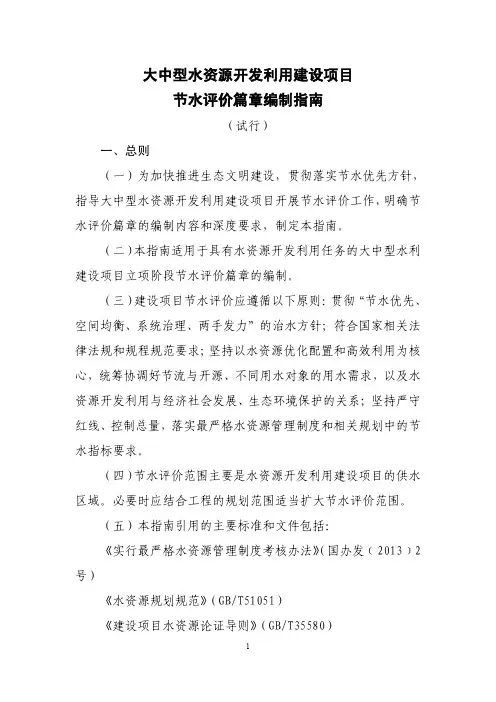 大中型水资源开发利用建设项目
节水评价篇章编制指南
（试行）

一、总则

（一）为加快推进生态文明建设，贯彻落实节水优先方针，指导大中型水资源开发利用建设项目开展节水评价工作，明确节水评价篇章的编制内容和深度要求，制定本指南。

（二）本指南适用于具有水资源开发利用任务的大中型水利建设项目立项阶段节水评价篇章的编制。

（三）建设项目节水评价应遵循以下原则：贯彻“节水优先、空间均衡、系统治理、两手发力”的治水方针；符合国家相关法律法规和规程规范要求；坚持以水资源优化配置和高效利用为核心，统筹协调好节流与开源、不同用水对象的用水需求，以及水资源开发利用与经济社会发展、生态环境保护的关系；坚持严守红线、控制总量、落实最严格水资源管理制度和相关规划中的节水指标要求。

（四）节水评价范围主要是水资源开发利用建设项目的供水区域。必要时应结合工程的规划范围适当扩大节水评价范围。

（五）本指南引用的主要标准和文件包括：

《实行最严格水资源管理制度考核办法》（国办发（2013）2号）

《水资源规划规范》（GB/T51051）

《建设项目水资源论证导则》（GB/T35580）

1